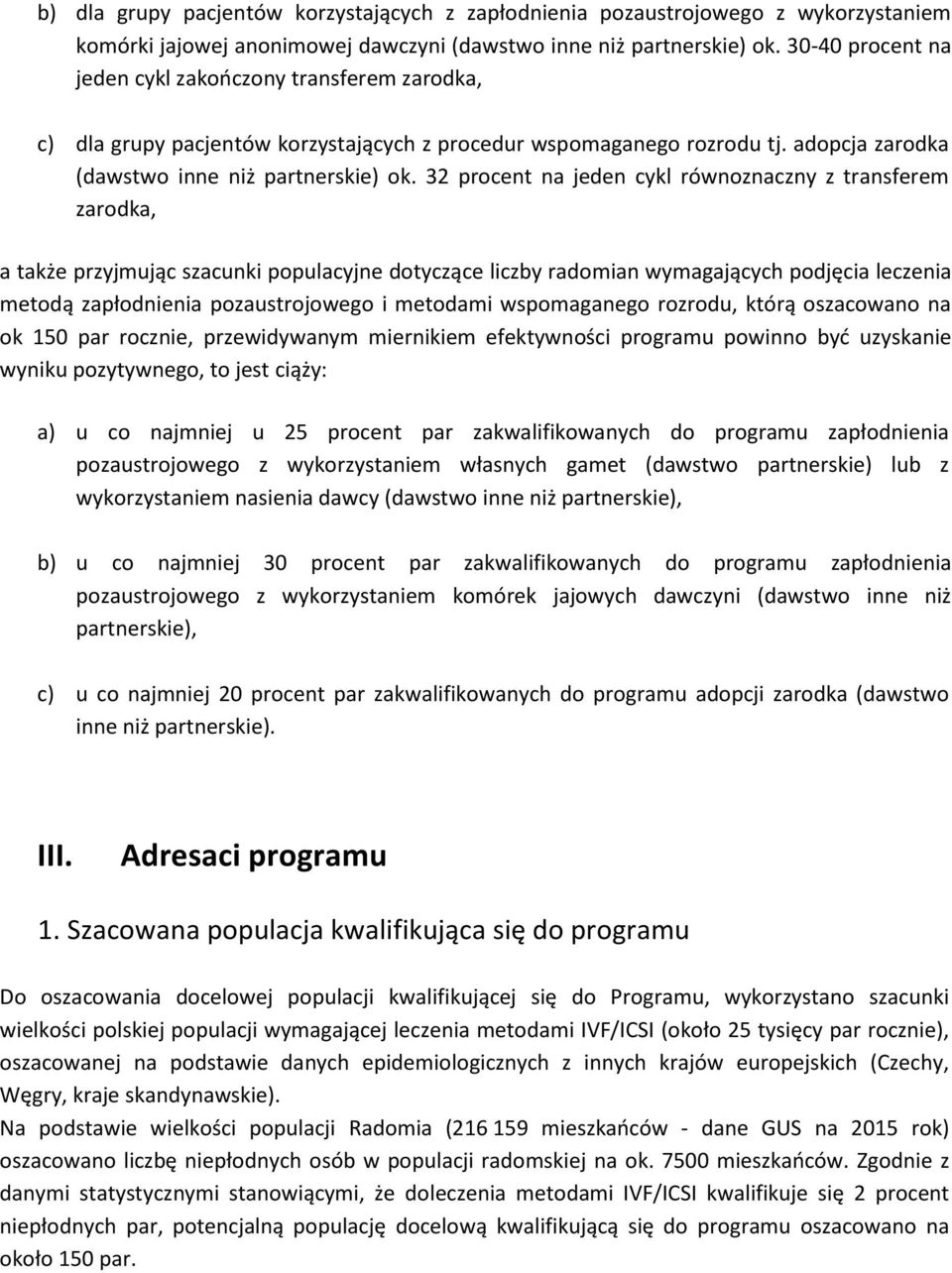 b) dla grupy pacjentów korzystających z zapłodnienia pozaustrojowego z wykorzystaniem komórki jajowej anonimowej dawczyni (dawstwo inne niż partnerskie) ok. 30-40 procent na jeden cykl zakończony transferem zarodka,

c) dla grupy pacjentów korzystających z procedur wspomaganego rozrodu tj. adopcja zarodka (dawstwo inne niż partnerskie) ok. 32 procent na jeden cykl równoznaczny z transferem zarodka,

a także przyjmując szacunki populacyjne dotyczące liczby radomian wymagających podjęcia leczenia metodą zapłodnienia pozaustrojowego i metodami wspomaganego rozrodu, którą oszacowano na ok 150 par rocznie, przewidywanym miernikiem efektywności programu powinno być uzyskanie wyniku pozytywnego, to jest ciąży:

a) u co najmniej u 25 procent par zakwalifikowanych do programu zapłodnienia pozaustrojowego z wykorzystaniem własnych gamet (dawstwo partnerskie) lub z wykorzystaniem nasienia dawcy (dawstwo inne niż partnerskie),

b) u co najmniej 30 procent par zakwalifikowanych do programu zapłodnienia pozaustrojowego z wykorzystaniem komórek jajowych dawczyni (dawstwo inne niż partnerskie),

c) u co najmniej 20 procent par zakwalifikowanych do programu adopcji zarodka (dawstwo inne niż partnerskie).

III. Adresaci programu

1. Szacowana populacja kwalifikująca się do programu

Do oszacowania docelowej populacji kwalifikującej się do Programu, wykorzystano szacunki wielkości polskiej populacji wymagającej leczenia metodami IVF/ICSI (około 25 tysięcy par rocznie), oszacowanej na podstawie danych epidemiologicznych z innych krajów europejskich (Czechy, Węgry, kraje skandynawskie).
Na podstawie wielkości populacji Radomia (216 159 mieszkańców - dane GUS na 2015 rok) oszacowano liczbę niepłodnych osób w populacji radomskiej na ok. 7500 mieszkańców. Zgodnie z danymi statystycznymi stanowiącymi, że doleczenia metodami IVF/ICSI kwalifikuje się 2 procent niepłodnych par, potencjalną populację docelową kwalifikującą się do programu oszacowano na około 150 par.